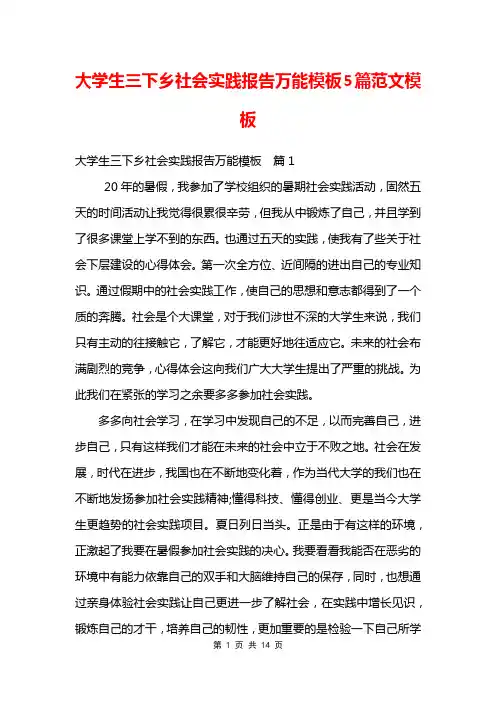 大学生三下乡社会实践报告万能模板5篇范文模板

大学生三下乡社会实践报告万能模板　篇1

20年的暑假，我参加了学校组织的暑期社会实践活动，固然五天的时间活动让我觉得很累很辛劳，但我从中锻炼了自己，并且学到了很多课堂上学不到的东西。也通过五天的实践，使我有了些关于社会下层建设的心得体会。第一次全方位、近间隔的进出自己的专业知识。通过假期中的社会实践工作，使自己的思想和意志都得到了一个质的奔腾。社会是个大课堂，对于我们涉世不深的大学生来说，我们只有主动的往接触它，了解它，才能更好地往适应它。未来的社会布满剧烈的竞争，心得体会这向我们广大大学生提出了严重的挑战。为此我们在紧张的学习之余要多多参加社会实践。

多多向社会学习，在学习中发现自己的不足，以而完善自己，进步自己，只有这样我们才能在未来的社会中立于不败之地。社会在发展，时代在进步，我国也在不断地变化着，作为当代大学的我们也在不断地发扬参加社会实践精神;懂得科技、懂得创业、更是当今大学生更趋势的社会实践项目。夏日列日当头。正是由于有这样的环境，正激起了我要在暑假参加社会实践的决心。我要看看我能否在恶劣的环境中有能力依靠自己的双手和大脑维持自己的保存，同时，也想通过亲身体验社会实践让自己更进一步了解社会，在实践中增长见识，锻炼自己的才干，培养自己的韧性，更加重要的是检验一下自己所学

第 1 页 共 14 页